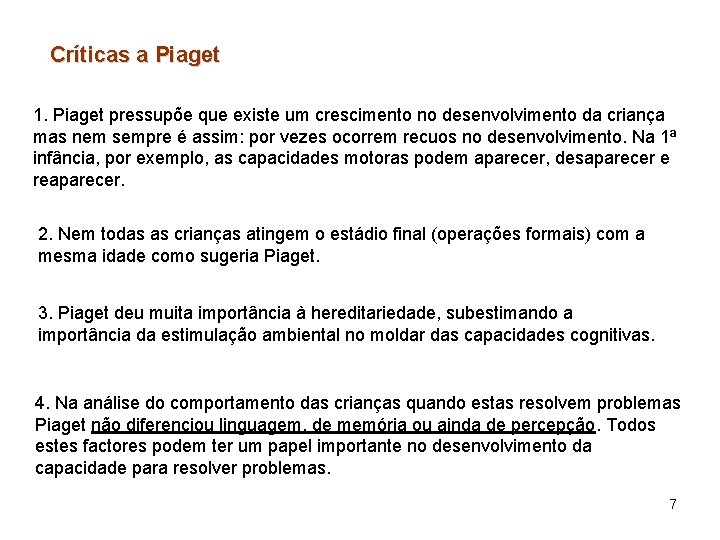 Críticas a Piaget

1. Piaget pressupõe que existe um crescimento no desenvolvimento da criança mas nem sempre é assim: por vezes ocorrem recuos no desenvolvimento. Na 1ª infância, por exemplo, as capacidades motoras podem aparecer, desaparecer e reaparecer.

2. Nem todas as crianças atingem o estádio final (operações formais) com a mesma idade como sugeria Piaget.

3. Piaget deu muita importância à hereditariedade, subestimando a importância da estimulação ambiental no moldar das capacidades cognitivas.

4. Na análise do comportamento das crianças quando estas resolvem problemas Piaget não diferenciou linguagem, de memória ou ainda de percepção. Todos estes factores podem ter um papel importante no desenvolvimento da capacidade para resolver problemas.

7